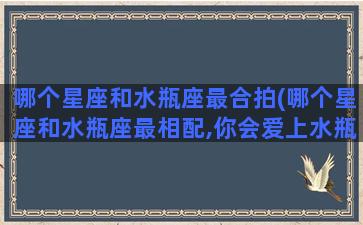 哪个星座和水瓶座最合拍(哪个星座和水瓶座最相配,你会爱上水瓶